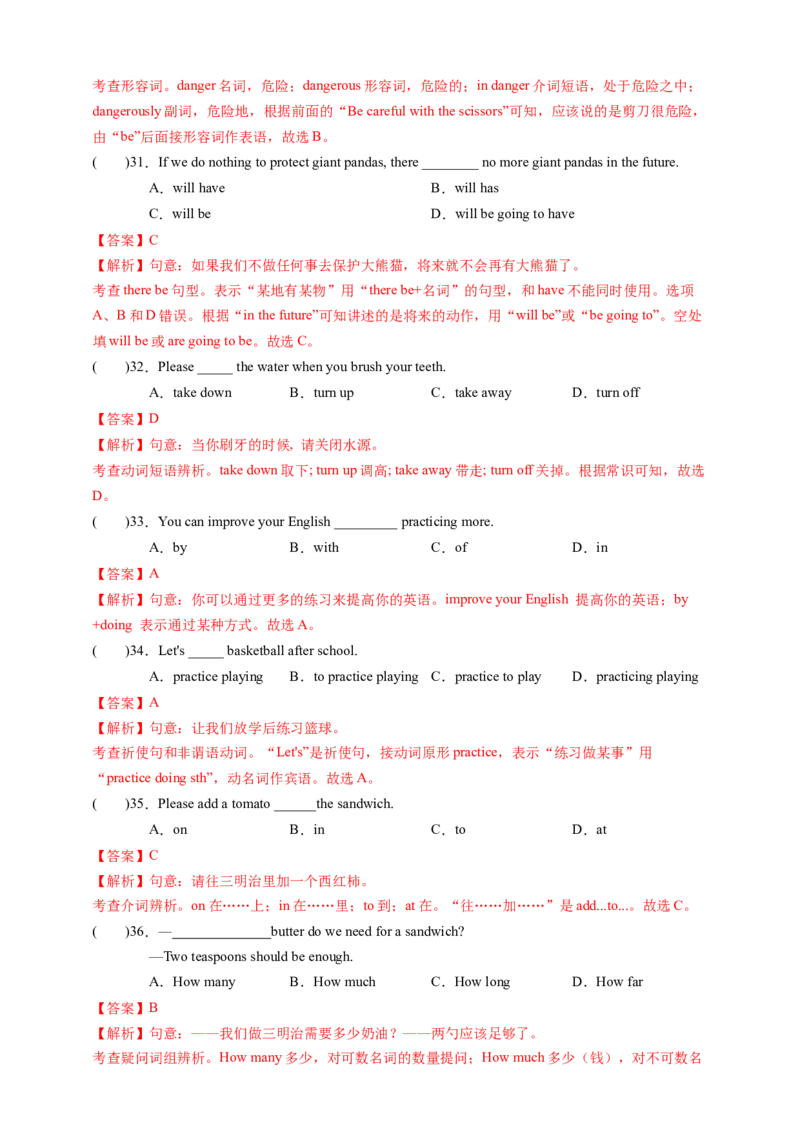 考查形容词。danger名词，危险；dangerous形容词，危险的；in danger介词短语，处于危险之中；dangerously副词，危险地，根据前面的“Be careful with the scissors”可知，应该说的是剪刀很危险，由“be”后面接形容词作表语，故选B。

(　　)31．If we do nothing to protect giant pandas, there ____ no more giant pandas in the future.

A．will have　　B．will has

C．will be　　D．will be going to have

【答案】C

【解析】句意：如果我们不做任何事去保护大熊猫，将来就不会再有大熊猫了。

考查there be句型。表示“某地有某物”用“there be+名词”的句型，和have不能同时使用。选项A、B和D错误。根据“in the future”可知讲述的是将来的动作，用“will be”或“be going to”。空处填will be或are going to be。故选C。

(　　)32．Please ____ the water when you brush your teeth.

A．take down　　B．turn up　　C．take away　　D．turn off

【答案】D

【解析】句意：当你刷牙的时候，请关闭水源。

考查动词短语辨析。take down取下; turn up调高; take away带走; turn off关掉。根据常识可知，故选D。

(　　)33．You can improve your English ____ practicing more.

A．by　　B．with　　C．of　　D．in

【答案】A

【解析】句意：你可以通过更多的练习来提高你的英语。improve your English 提高你的英语；by +doing 表示通过某种方式。故选A。

(　　)34．Let's ____ basketball after school.

A．practice playing　　B．to practice playing　　C．practice to play　　D．practicing playing

【答案】A

【解析】句意：让我们放学后练习篮球。

考查祈使句和非谓语动词。“Let's”是祈使句，接动词原形practice，表示“练习做某事”用“practice doing sth”，动名词作宾语。故选A。

(　　)35．Please add a tomato ____the sandwich.

A．on　　B．in　　C．to　　D．at

【答案】C

【解析】句意：请往三明治里加一个西红柿。

考查介词辨析。on在……上；in在……里；to到；at在。“往……加……”是add...to...。故选C。

(　　)36．—____butter do we need for a sandwich?

—Two teaspoons should be enough.

A．How many　　B．How much　　C．How long　　D．How far

【答案】B

【解析】句意：——我们做三明治需要多少奶油？——两勺应该足够了。

考查疑问词组辨析。How many多少，对可数名词的数量提问；How much多少（钱），对不可数名